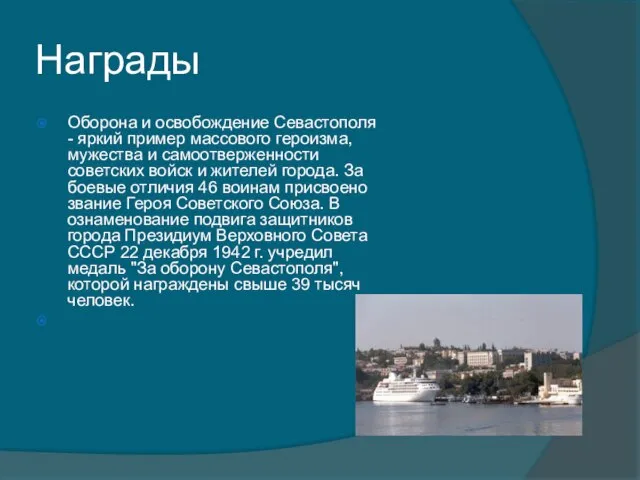 Награды

Оборона и освобождение Севастополя - яркий пример массового героизма, мужества и самоотверженности советских войск и жителей города. За боевые отличия 46 воинам присвоено звание Героя Советского Союза. В ознаменование подвига защитников города Президиум Верховного Совета СССР 22 декабря 1942 г. учредил медаль "За оборону Севастополя", которой награждены свыше 39 тысяч человек.